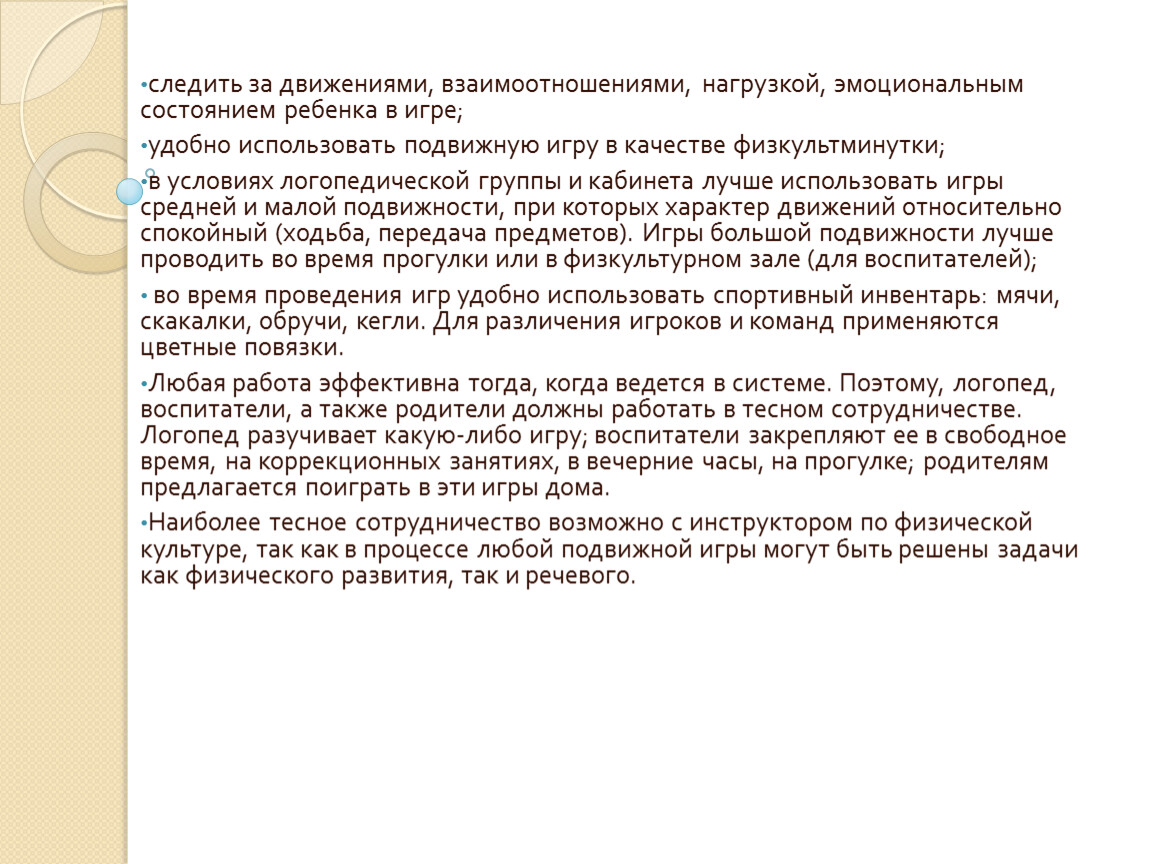 •следить за движениями, взаимоотношениями, нагрузкой, эмоциональным состоянием ребенка в игре;

•удобно использовать подвижную игру в качестве физкультминутки;

•в условиях логопедической группы и кабинета лучше использовать игры средней и малой подвижности, при которых характер движений относительно спокойный (ходьба, передача предметов). Игры большой подвижности лучше проводить во время прогулки или в физкультурном зале (для воспитателей);

• во время проведения игр удобно использовать спортивный инвентарь: мячи, скакалки, обручи, кегли. Для различения игроков и команд применяются цветные повязки.

•Любая работа эффективна тогда, когда ведется в системе. Поэтому, логопед, воспитатели, а также родители должны работать в тесном сотрудничестве. Логопед разучивает какую-либо игру; воспитатели закрепляют ее в свободное время, на коррекционных занятиях, в вечерние часы, на прогулке; родителям предлагается поиграть в эти игры дома.

•Наиболее тесное сотрудничество возможно с инструктором по физической культуре, так как в процессе любой подвижной игры могут быть решены задачи как физического развития, так и речевого.